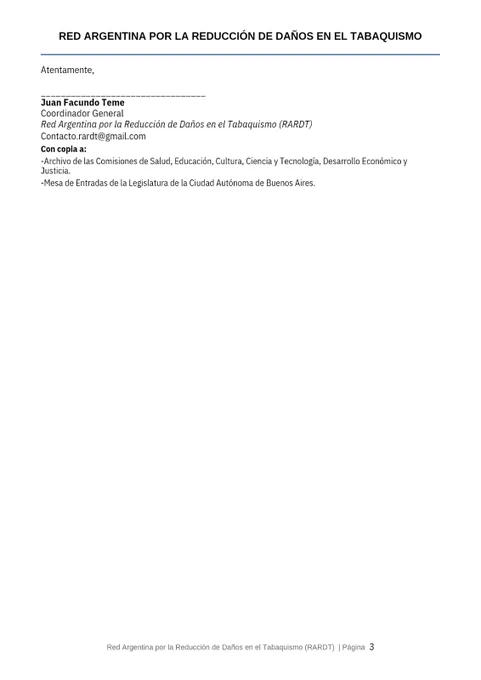 RED ARGENTINA POR LA REDUCCIÓN DE DAÑOS EN EL TABAQUISMO

Atentamente,

________________________________
Juan Facundo Teme
Coordinador General
Red Argentina por la Reducción de Daños en el Tabaquismo (RARDT)
Contacto.rardt@gmail.com

Con copia a:
-Archivo de las Comisiones de Salud, Educación, Cultura, Ciencia y Tecnología, Desarrollo Económico y Justicia.
-Mesa de Entradas de la Legislatura de la Ciudad Autónoma de Buenos Aires.

Red Argentina por la Reducción de Daños en el Tabaquismo (RARDT) | Página 3